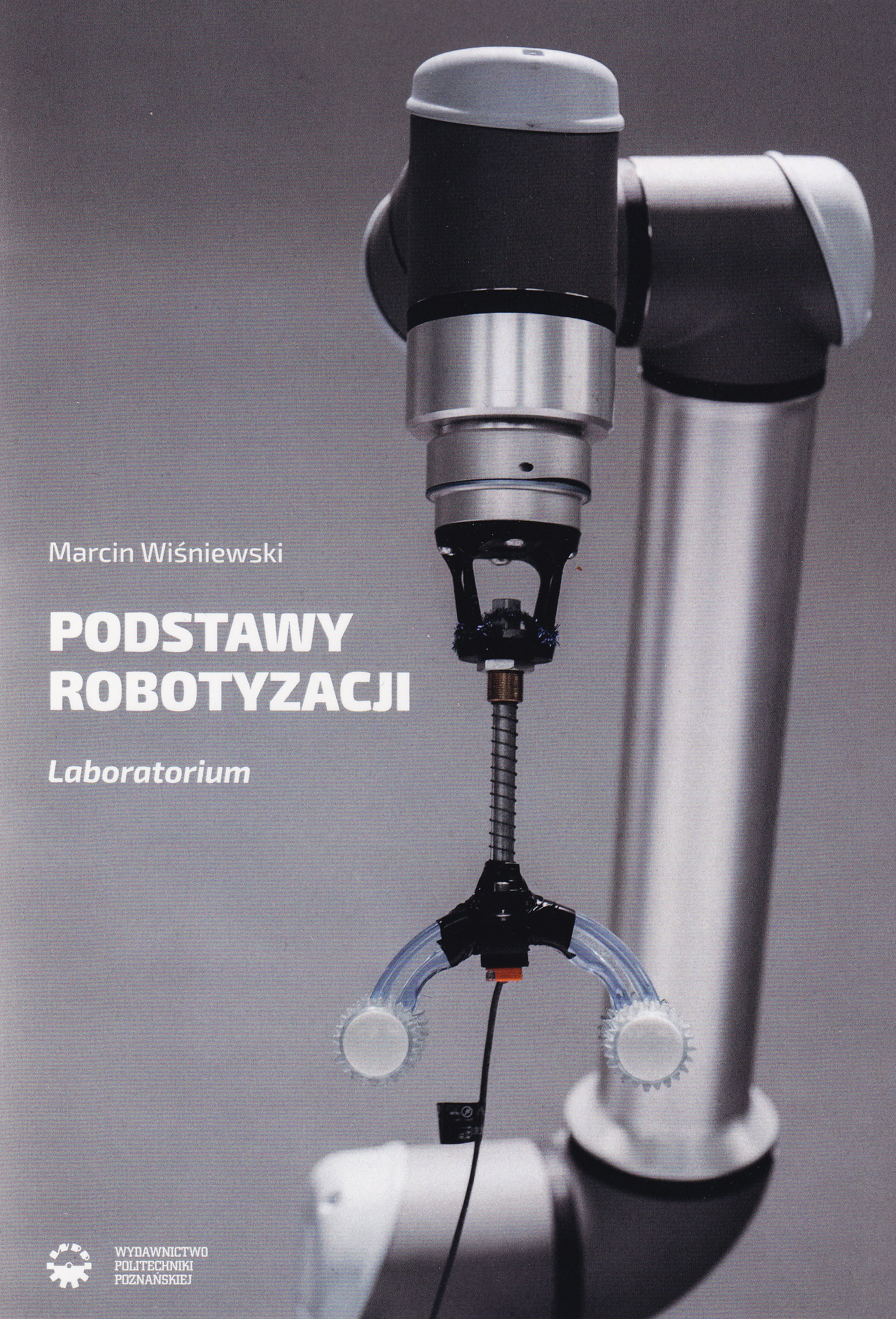 Marcin Wiśniewski

PODSTAWY ROBOTYZACJI

Laboratorium

WYDAWNICTWO
POLITECHNIKI
POZNAŃSKIEJ